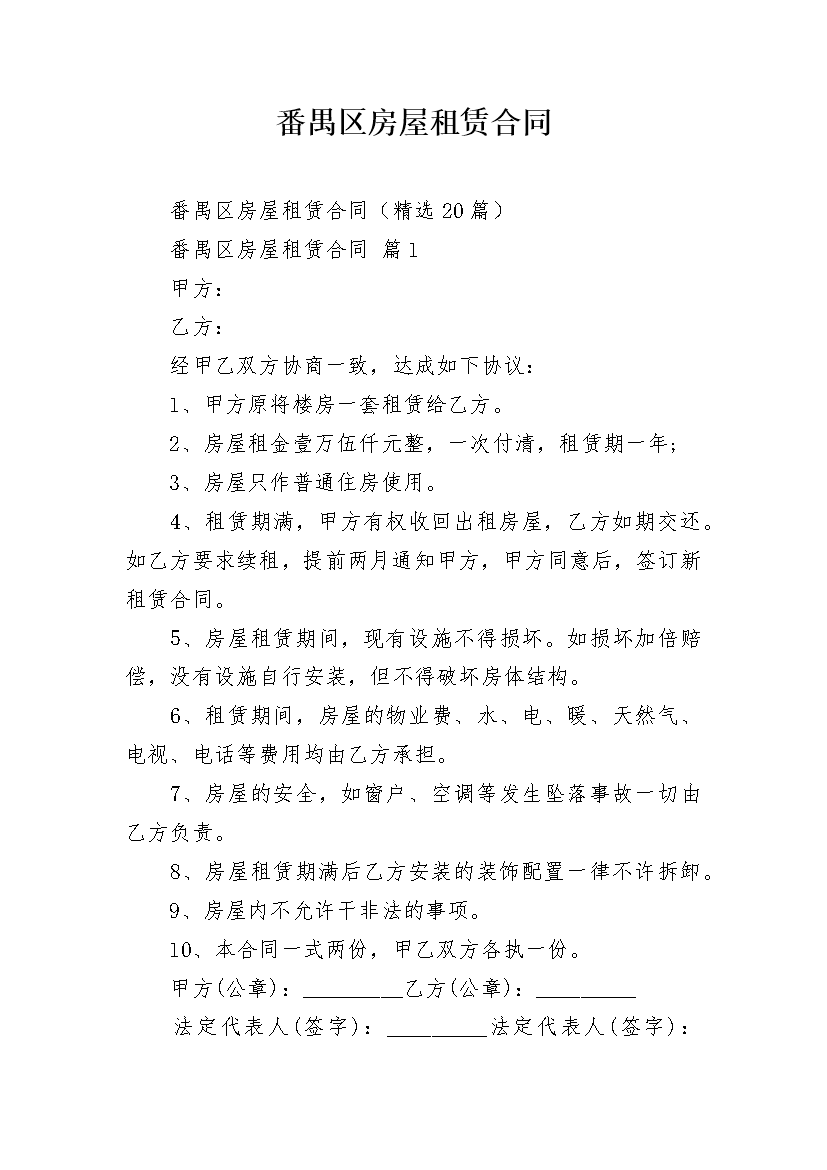 番禺区房屋租赁合同

番禺区房屋租赁合同（精选20篇）

番禺区房屋租赁合同 篇1

甲方：

乙方：

经甲乙双方协商一致，达成如下协议：

1、甲方原将楼房一套租赁给乙方。

2、房屋租金壹万伍仟元整，一次付清，租赁期一年；

3、房屋只作普通住房使用。

4、租赁期满，甲方有权收回出租房屋，乙方如期交还。如乙方要求续租，提前两月通知甲方，甲方同意后，签订新租赁合同。

5、房屋租赁期间，现有设施不得损坏。如损坏加倍赔偿，没有设施自行安装，但不得破坏房体结构。

6、租赁期间，房屋的物业费、水、电、暖、天然气、电视、电话等费用均由乙方承担。

7、房屋的安全，如窗户、空调等发生坠落事故一切由乙方负责。

8、房屋租赁期满后乙方安装的装饰配置一律不许拆卸。

9、房屋内不允许干非法的事项。

10、本合同一式两份，甲乙双方各执一份。

甲方(公章)：_________乙方(公章)：_________

法定代表人(签字)：_________法定代表人(签字)：